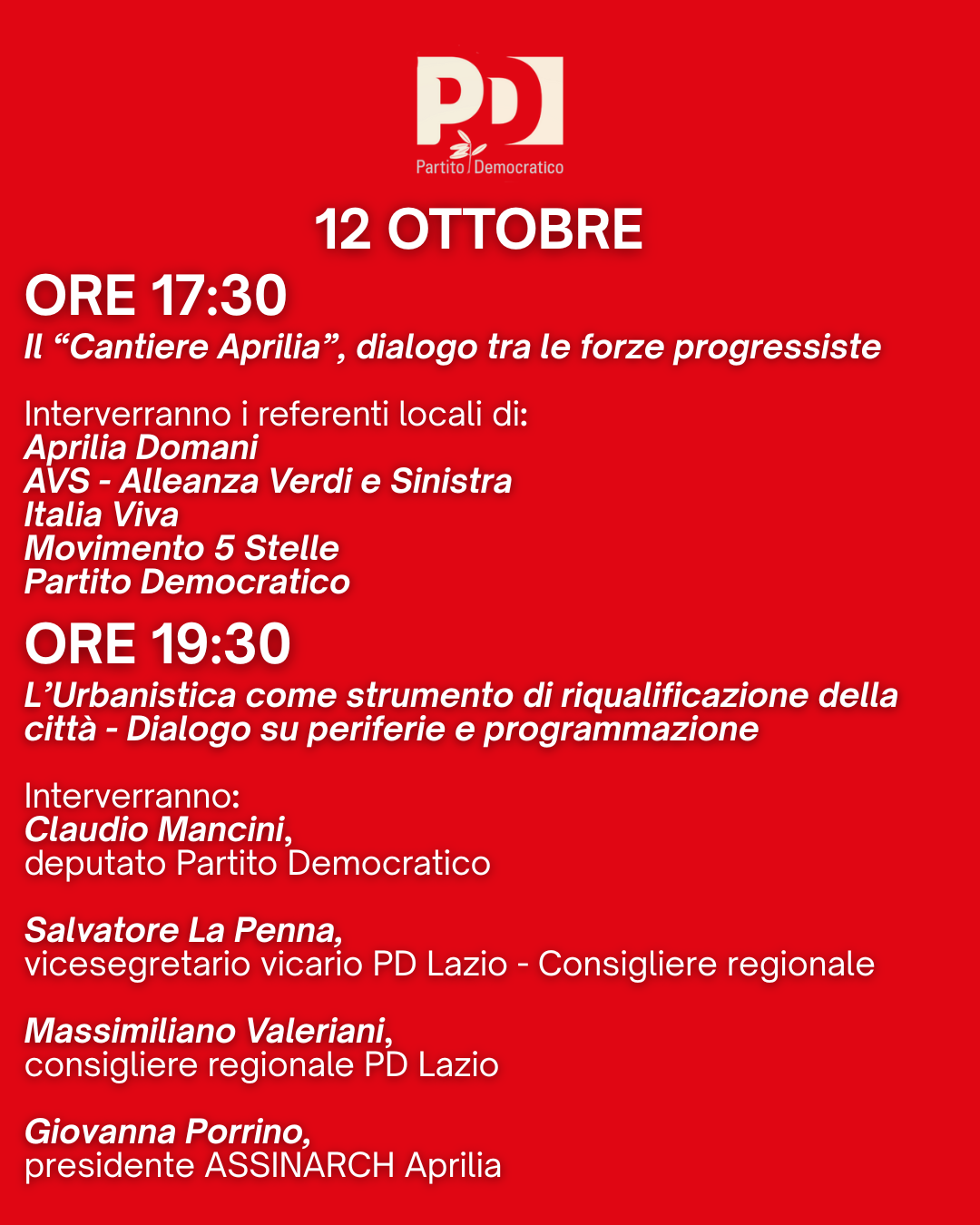 PD
Partito Democratico

12 OTTOBRE

ORE 17:30

Il “Cantiere Aprilia”, dialogo tra le forze progressiste

Interverranno i referenti locali di:
Aprilia Domani
AVS - Alleanza Verdi e Sinistra
Italia Viva
Movimento 5 Stelle
Partito Democratico

ORE 19:30

L’Urbanistica come strumento di riqualificazione della città - Dialogo su periferie e programmazione

Interverranno:
Claudio Mancini,
deputato Partito Democratico

Salvatore La Penna,
vicesegretario vicario PD Lazio - Consigliere regionale

Massimiliano Valeriani,
consigliere regionale PD Lazio

Giovanna Porrino,
presidente ASSINARCH Aprilia